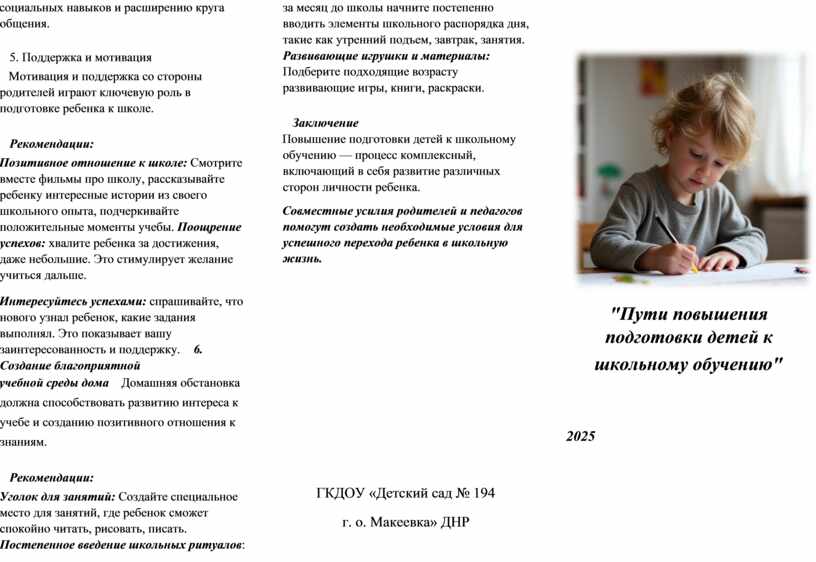 социальных навыков и расширению круга общения.

5. Поддержка и мотивация

Мотивация и поддержка со стороны родителей играют ключевую роль в подготовке ребенка к школе.

Рекомендации:

Позитивное отношение к школе: Смотрите вместе фильмы про школу, рассказывайте ребенку интересные истории из своего школьного опыта, подчеркивайте положительные моменты учебы. Поощрение успехов: хвалите ребенка за достижения, даже небольшие. Это стимулирует желание учиться дальше.

Интересуйтесь успехами: спрашивайте, что нового узнал ребенок, какие задания выполнял. Это показывает вашу заинтересованность и поддержку. 6. Создание благоприятной учебной среды дома Домашняя обстановка должна способствовать развитию интереса к учебе и созданию позитивного отношения к знаниям.

Рекомендации:

Уголок для занятий: Создайте специальное место для занятий, где ребенок сможет спокойно читать, рисовать, писать.

Постепенное введение школьных ритуалов: за месяц до школы начните постепенно вводить элементы школьного распорядка дня, такие как утренний подъем, завтрак, занятия.

Развивающие игрушки и материалы: Подберите подходящие возрасту развивающие игры, книги, раскраски.

Заключение

Повышение подготовки детей к школьному обучению — процесс комплексный, включающий в себя развитие различных сторон личности ребенка.

Совместные усилия родителей и педагогов помогут создать необходимые условия для успешного перехода ребенка в школьную жизнь.

ГКДОУ «Детский сад № 194

г. о. Макеевка» ДНР

"Пути повышения подготовки детей к школьному обучению"

2025